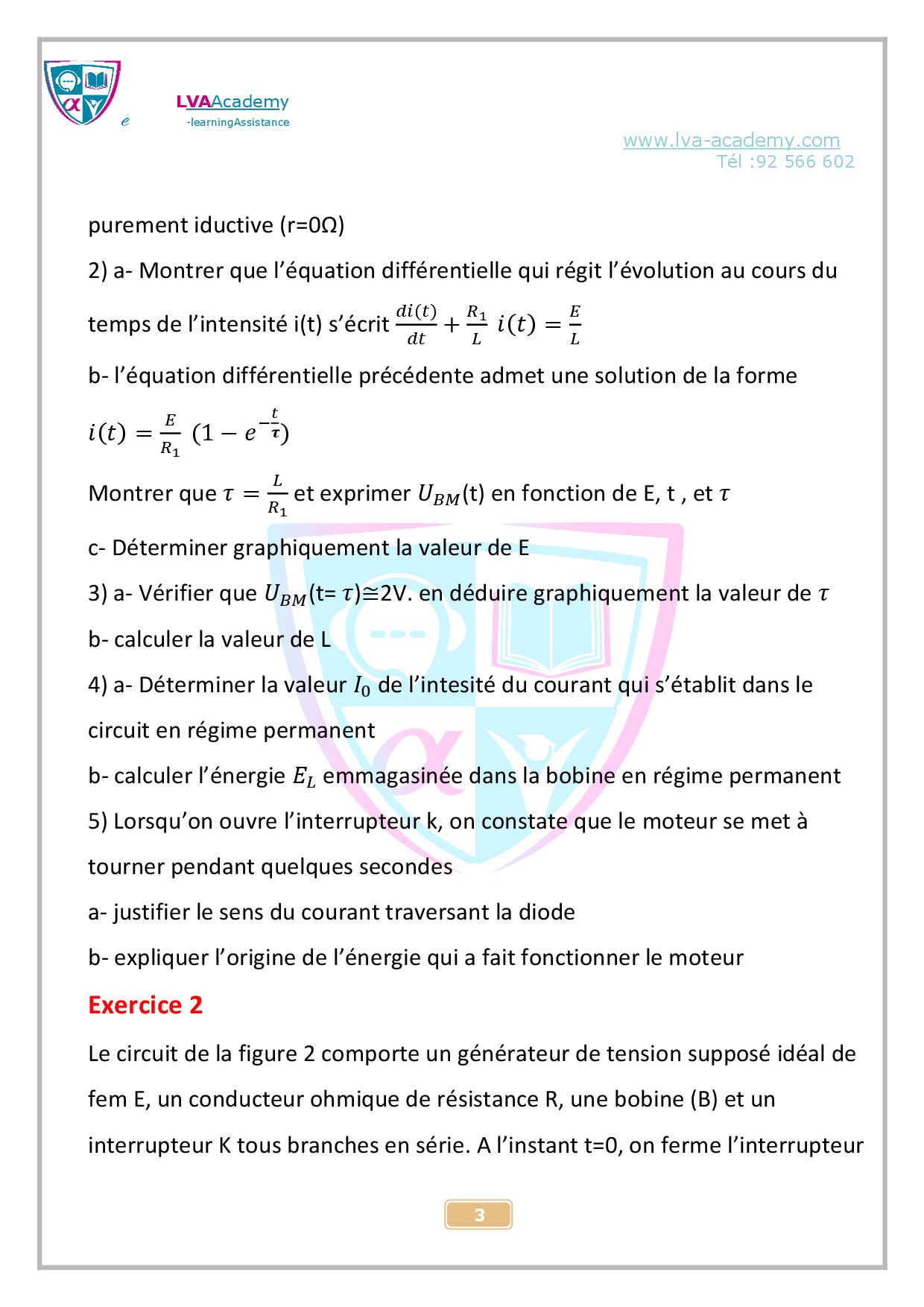 e LVAAcademy
-learningAssistance

www.lva-academy.com
Tél :92 566 602

purement iductive (r=0Ω)

2) a- Montrer que l'équation différentielle qui régit l'évolution au cours du temps de l'intensité i(t) s'écrit $\frac{di(t)}{dt} + \frac{R_1}{L}\ i(t) = \frac{E}{L}$

b- l'équation différentielle précédente admet une solution de la forme

$i(t) = \frac{E}{R_1}\ (1 - e^{-\frac{t}{\tau}})$

Montrer que $\tau = \frac{L}{R_1}$ et exprimer $U_{BM}$(t) en fonction de E, t , et $\tau$

c- Déterminer graphiquement la valeur de E

3) a- Vérifier que $U_{BM}$(t= $\tau$)≅2V. en déduire graphiquement la valeur de $\tau$

b- calculer la valeur de L

4) a- Déterminer la valeur $I_0$ de l'intesité du courant qui s'établit dans le circuit en régime permanent

b- calculer l'énergie $E_L$ emmagasinée dans la bobine en régime permanent

5) Lorsqu'on ouvre l'interrupteur k, on constate que le moteur se met à tourner pendant quelques secondes

a- justifier le sens du courant traversant la diode

b- expliquer l'origine de l'énergie qui a fait fonctionner le moteur

Exercice 2

Le circuit de la figure 2 comporte un générateur de tension supposé idéal de fem E, un conducteur ohmique de résistance R, une bobine (B) et un interrupteur K tous branches en série. A l'instant t=0, on ferme l'interrupteur

3